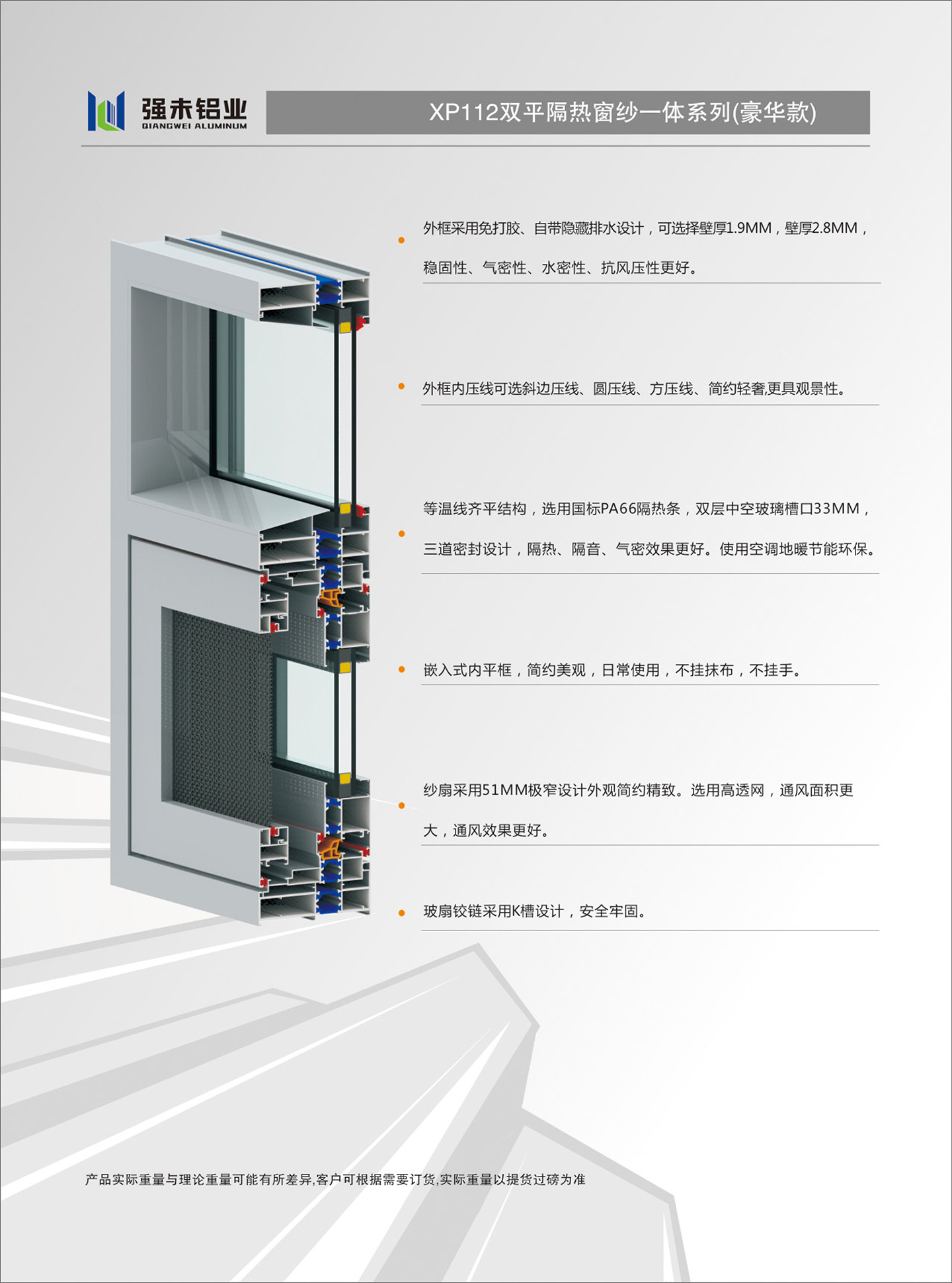 强未铝业
QIANGWEI ALUMINUM

XP112双平隔热窗纱一体系列(豪华款)

• 外框采用免打胶、自带隐藏排水设计，可选择壁厚1.9MM，壁厚2.8MM，稳固性、气密性、水密性、抗风压性更好。

• 外框内压线可选斜边压线、圆压线、方压线、简约轻奢,更具观景性。

• 等温线齐平结构，选用国标PA66隔热条，双层中空玻璃槽口33MM，三道密封设计，隔热、隔音、气密效果更好。使用空调地暖节能环保。

• 嵌入式内平框，简约美观，日常使用，不挂抹布，不挂手。

• 纱扇采用51MM极窄设计外观简约精致。选用高透网，通风面积更大，通风效果更好。

• 玻扇铰链采用K槽设计，安全牢固。

产品实际重量与理论重量可能有所差异,客户可根据需要订货,实际重量以提货过磅为准